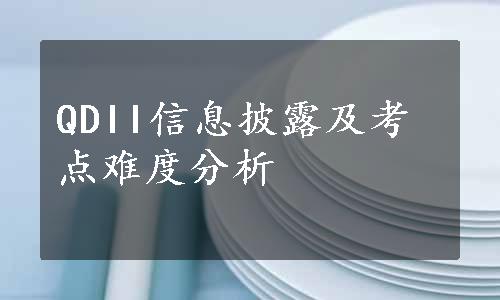 QDII信息披露及考点难度分析